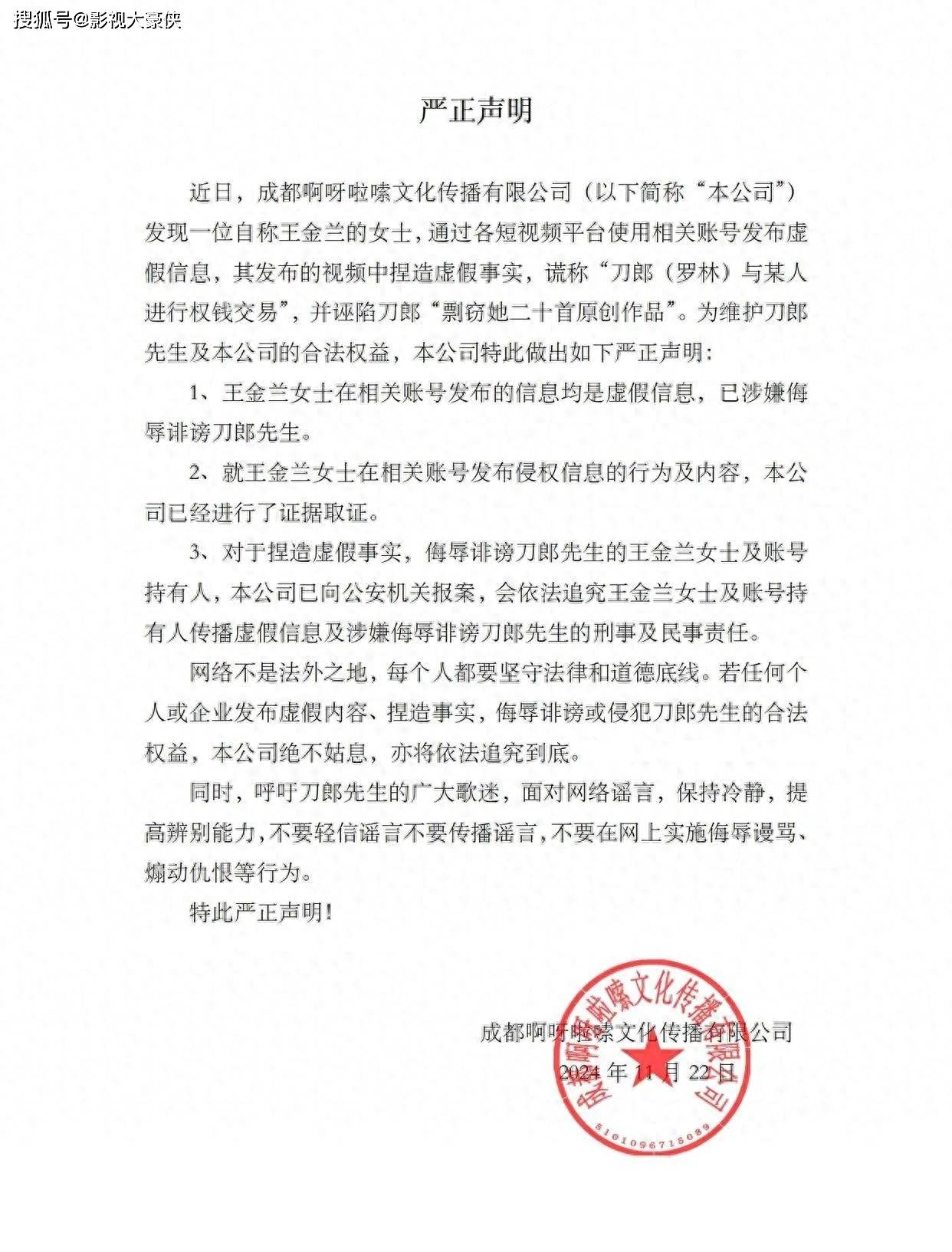 搜狐号@影视大豪侠

严正声明

近日，成都啊呀啦嗦文化传播有限公司（以下简称“本公司”）发现一位自称王金兰的女士，通过各短视频平台使用相关账号发布虚假信息，其发布的视频中捏造虚假事实，谎称“刀郎（罗林）与某人进行权钱交易”，并诬陷刀郎“剽窃她二十首原创作品”。为维护刀郎先生及本公司的合法权益，本公司特此做出如下严正声明：

1、王金兰女士在相关账号发布的信息均是虚假信息，已涉嫌侮辱诽谤刀郎先生。

2、就王金兰女士在相关账号发布侵权信息的行为及内容，本公司已经进行了证据取证。

3、对于捏造虚假事实，侮辱诽谤刀郎先生的王金兰女士及账号持有人，本公司已向公安机关报案，会依法追究王金兰女士及账号持有人传播虚假信息及涉嫌侮辱诽谤刀郎先生的刑事及民事责任。

网络不是法外之地，每个人都要坚守法律和道德底线。若任何个人或企业发布虚假内容、捏造事实，侮辱诽谤或侵犯刀郎先生的合法权益，本公司绝不姑息，亦将依法追究到底。

同时，呼吁刀郎先生的广大歌迷，面对网络谣言，保持冷静，提高辨别能力，不要轻信谣言不要传播谣言，不要在网上实施侮辱谩骂、煽动仇恨等行为。

特此严正声明！

成都啊呀啦嗦文化传播有限公司
2024 年 11 月 22 日

成都啊呀啦嗦文化传播有限公司
5101096715089